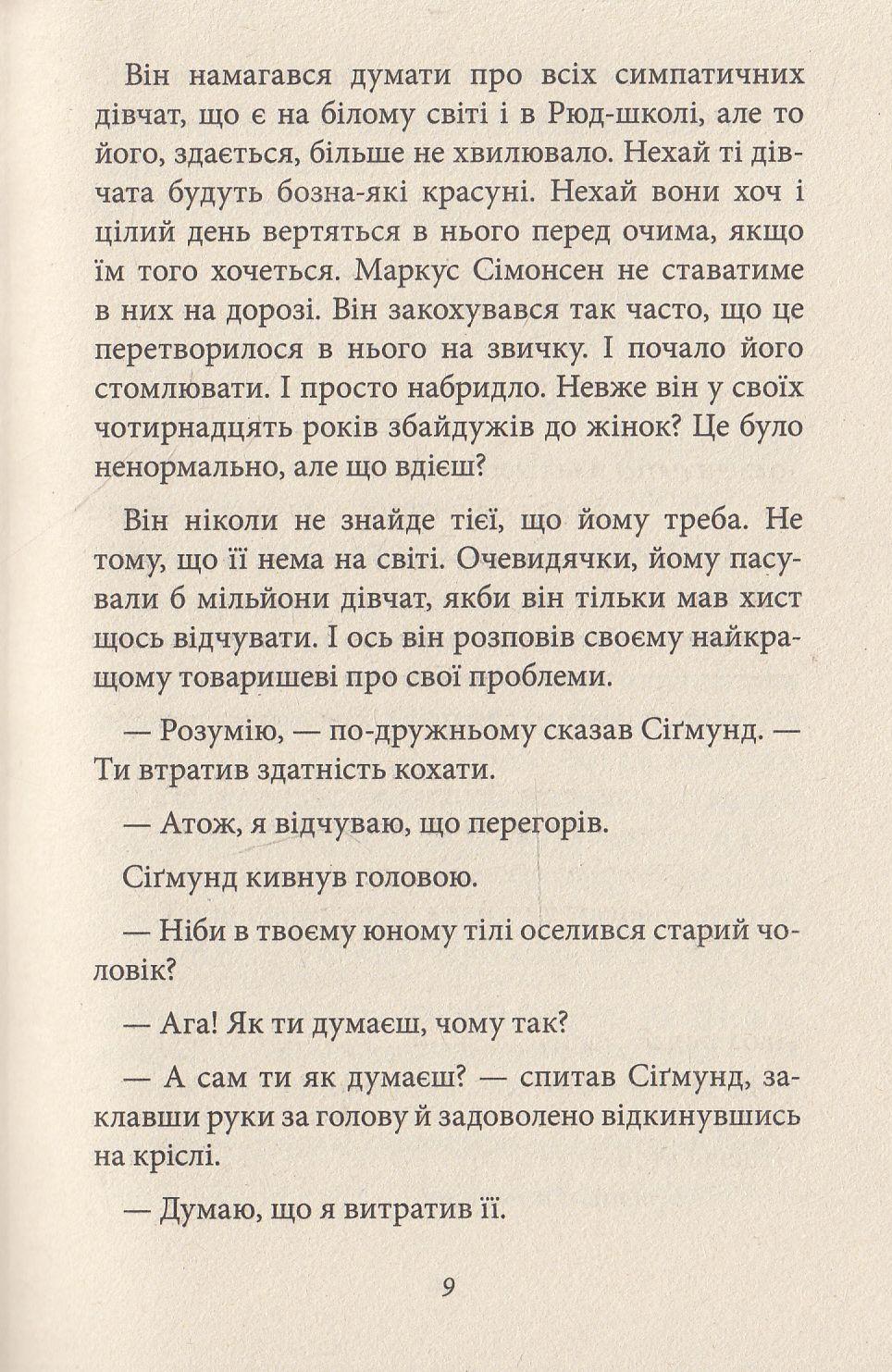 Він намагався думати про всіх симпатичних дівчат, що є на білому світі і в Рюд-школі, але то його, здається, більше не хвилювало. Нехай ті дівчата будуть бозна-які красуні. Нехай вони хоч і цілий день вертяться в нього перед очима, якщо їм того хочеться. Маркус Сімонсен не ставатиме в них на дорозі. Він закохувався так часто, що це перетворилося в нього на звичку. І почало його стомлювати. І просто набридло. Невже він у своїх чотирнадцять років збайдужів до жінок? Це було ненормально, але що вдієш?

Він ніколи не знайде тієї, що йому треба. Не тому, що її нема на світі. Очевидячки, йому пасували б мільйони дівчат, якби він тільки мав хист щось відчувати. І ось він розповів своєму найкращому товаришеві про свої проблеми.

— Розумію, — по-дружньому сказав Сіґмунд. — Ти втратив здатність кохати.

— Атож, я відчуваю, що перегорів.

Сіґмунд кивнув головою.

— Ніби в твоєму юному тілі оселився старий чоловік?

— Ага! Як ти думаєш, чому так?

— А сам ти як думаєш? — спитав Сіґмунд, заклавши руки за голову й задоволено відкинувшись на кріслі.

— Думаю, що я витратив її.

9